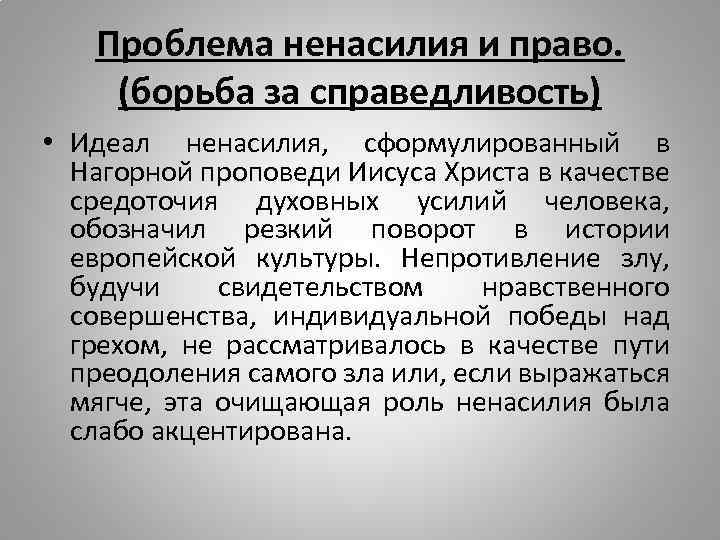 Проблема ненасилия и право.
(борьба за справедливость)

• Идеал ненасилия, сформулированный в Нагорной проповеди Иисуса Христа в качестве средоточия духовных усилий человека, обозначил резкий поворот в истории европейской культуры. Непротивление злу, будучи свидетельством нравственного совершенства, индивидуальной победы над грехом, не рассматривалось в качестве пути преодоления самого зла или, если выражаться мягче, эта очищающая роль ненасилия была слабо акцентирована.